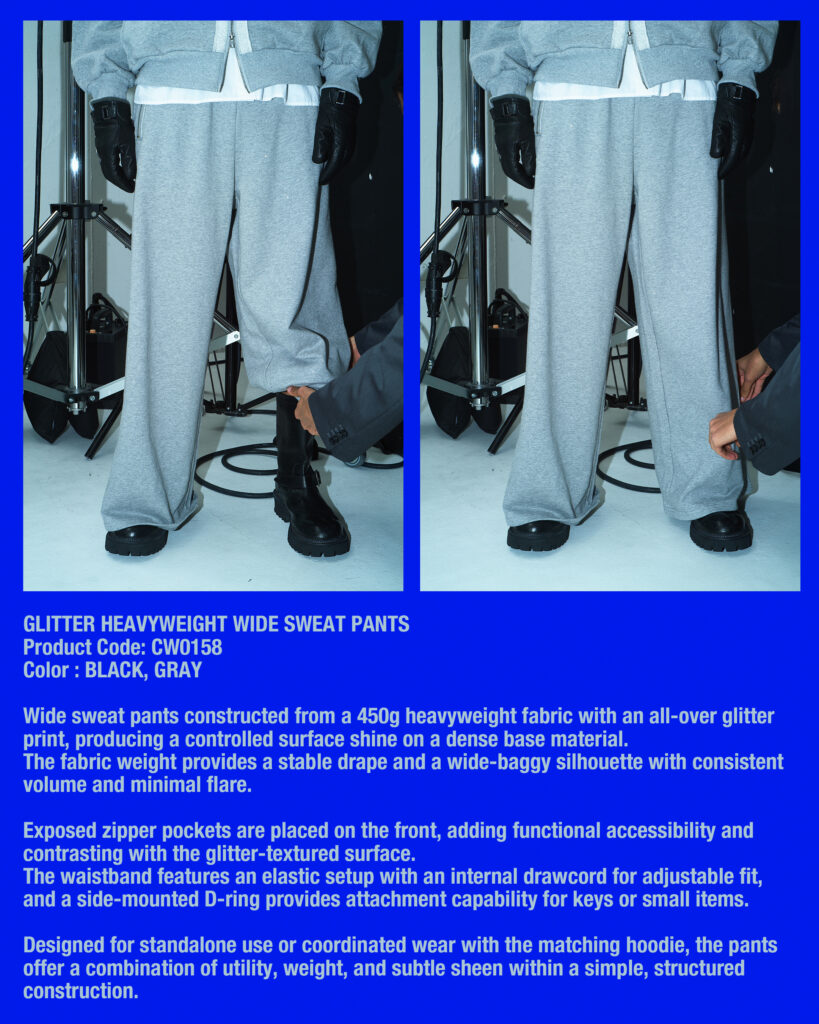 GLITTER HEAVYWEIGHT WIDE SWEAT PANTS
Product Code: CW0158
Color : BLACK, GRAY

Wide sweat pants constructed from a 450g heavyweight fabric with an all-over glitter print, producing a controlled surface shine on a dense base material.
The fabric weight provides a stable drape and a wide-baggy silhouette with consistent volume and minimal flare.

Exposed zipper pockets are placed on the front, adding functional accessibility and contrasting with the glitter-textured surface.
The waistband features an elastic setup with an internal drawcord for adjustable fit, and a side-mounted D-ring provides attachment capability for keys or small items.

Designed for standalone use or coordinated wear with the matching hoodie, the pants offer a combination of utility, weight, and subtle sheen within a simple, structured construction.